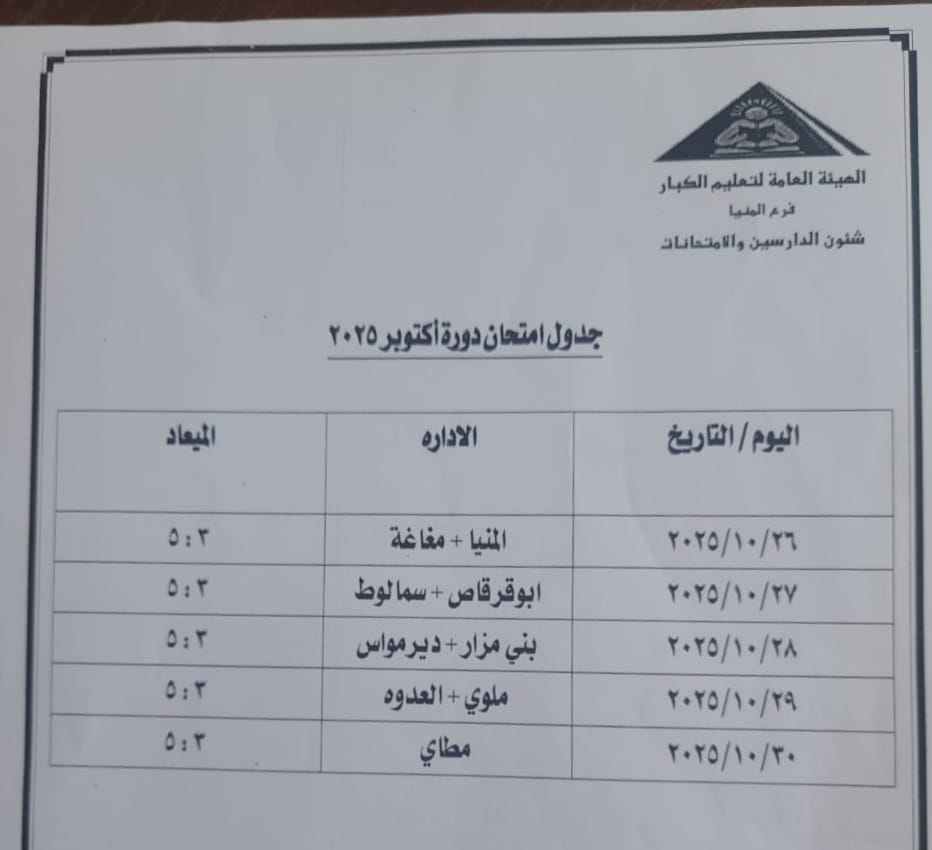 الهيئة العامة لتعليم الكبار
فرع المنيا
شئون الدارسين والامتحانات

جدول امتحان دورة أكتوبر ٢٠٢٥

| اليوم / التاريخ | الاداره | الميعاد |
|---|---|---|
| ٢٠٢٥/١٠/٢٦ | المنيا + مغاغة | ٣ : ٥ |
| ٢٠٢٥/١٠/٢٧ | ابوقرقاص + سمالوط | ٣ : ٥ |
| ٢٠٢٥/١٠/٢٨ | بني مزار + ديرمواس | ٣ : ٥ |
| ٢٠٢٥/١٠/٢٩ | ملوي + العدوه | ٣ : ٥ |
| ٢٠٢٥/١٠/٣٠ | مطاي | ٣ : ٥ |